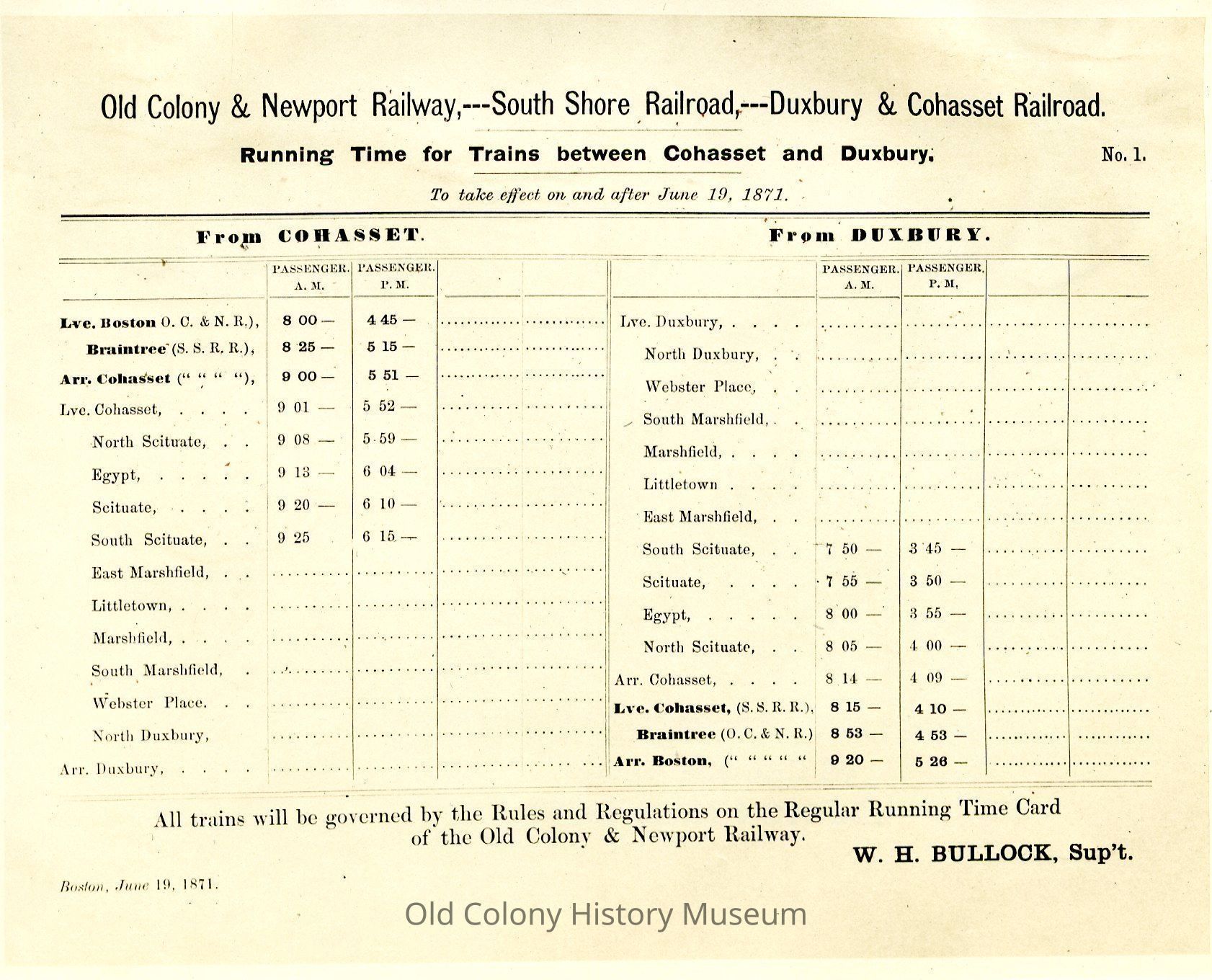 Old Colony & Newport Railway,---South Shore Railroad,---Duxbury & Cohasset Railroad.

Running Time for Trains between Cohasset and Duxbury. No. 1.

To take effect on and after June 19, 1871.

From COHASSET.

| | PASSENGER. A. M. | PASSENGER. P. M. | | |
|---|---|---|---|---|
| Lve. Boston O. C. & N. R.), | 8 00 — | 4 45 — | | |
| Braintree (S. S. R. R.), | 8 25 — | 5 15 — | | |
| Arr. Cohasset (" " " "), | 9 00 — | 5 51 — | | |
| Lve. Cohasset, . . . . | 9 01 — | 5 52 — | | |
| North Scituate, . . | 9 08 — | 5 59 — | | |
| Egypt, . . . . . | 9 13 — | 6 04 — | | |
| Scituate, . . . . | 9 20 — | 6 10 — | | |
| South Scituate, . . | 9 25 | 6 15 — | | |
| East Marshfield, . . | | | | |
| Littletown, . . . . | | | | |
| Marshfield, . . . . | | | | |
| South Marshfield, . | | | | |
| Webster Place. . . | | | | |
| North Duxbury, | | | | |
| Arr. Duxbury, . . . . | | | | |

From DUXBURY.

| | PASSENGER. A. M. | PASSENGER. P. M. | | |
|---|---|---|---|---|
| Lve. Duxbury, . . . . | | | | |
| North Duxbury, . . | | | | |
| Webster Place, . . | | | | |
| South Marshfield, . | | | | |
| Marshfield, . . . . | | | | |
| Littletown . . . . | | | | |
| East Marshfield, . . | | | | |
| South Scituate, . . | 7 50 — | 3 45 — | | |
| Scituate, . . . . | 7 55 — | 3 50 — | | |
| Egypt, . . . . . | 8 00 — | 3 55 — | | |
| North Scituate, . . | 8 05 — | 4 00 — | | |
| Arr. Cohasset, . . . . | 8 14 — | 4 09 — | | |
| Lve. Cohasset, (S. S. R. R.), | 8 15 — | 4 10 — | | |
| Braintree (O. C. & N. R.) | 8 53 — | 4 53 — | | |
| Arr. Boston, (" " " " " | 9 20 — | 5 26 — | | |

All trains will be governed by the Rules and Regulations on the Regular Running Time Card of the Old Colony & Newport Railway.

W. H. BULLOCK, Sup't.

Boston, June 19, 1871.

Old Colony History Museum